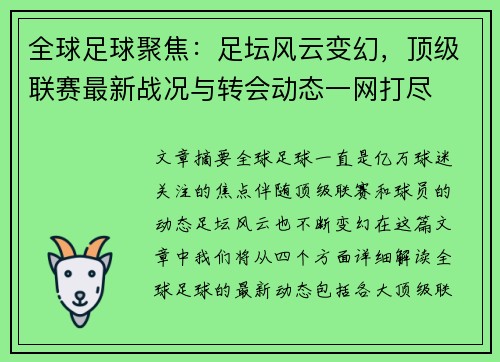 全球足球聚焦：足坛风云变幻，顶级联赛最新战况与转会动态一网打尽

文章摘要全球足球一直是亿万球迷关注的焦点伴随顶级联赛和球员的动态足坛风云也不断变幻在这篇文章中我们将从四个方面详细解读全球足球的最新动态包括各大顶级联